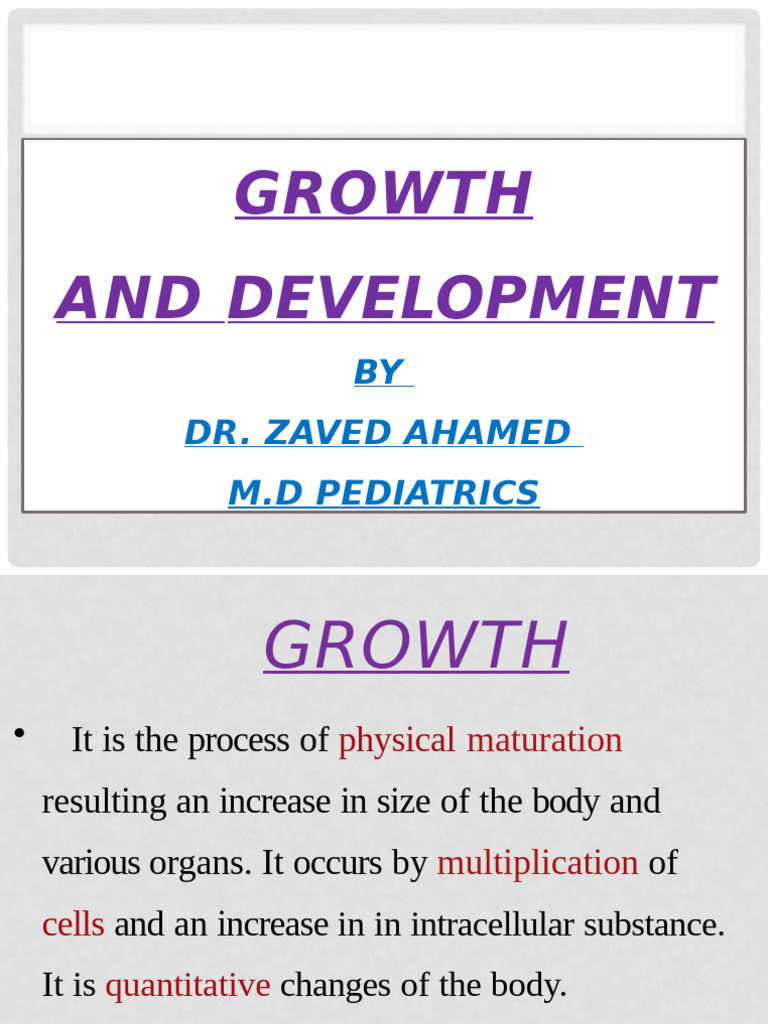 GROWTH

AND DEVELOPMENT

BY

DR. ZAVED AHAMED

M.D PEDIATRICS

GROWTH

• It is the process of physical maturation resulting an increase in size of the body and various organs. It occurs by multiplication of cells and an increase in in intracellular substance. It is quantitative changes of the body.